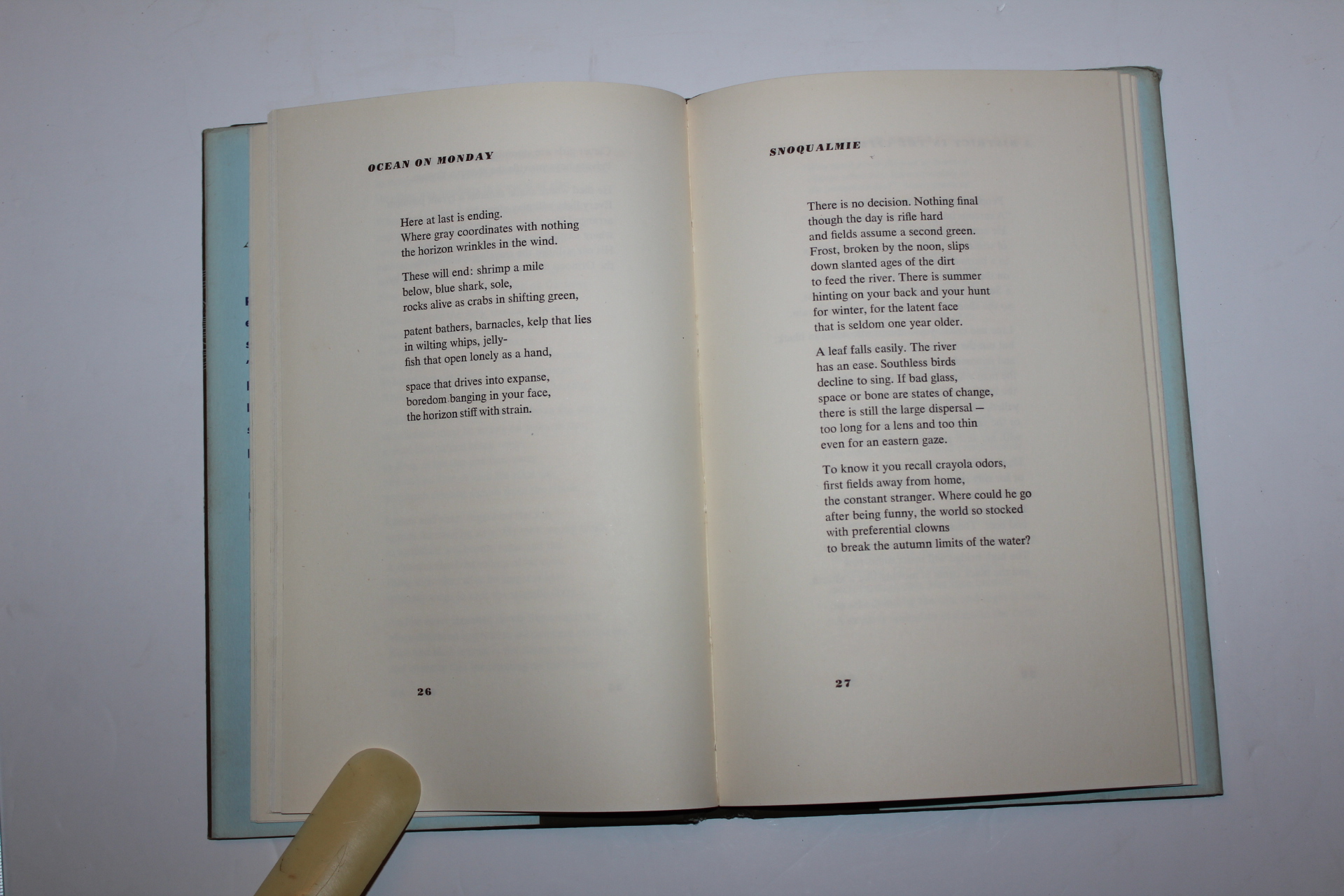 OCEAN ON MONDAY

Here at last is ending.
Where gray coordinates with nothing
the horizon wrinkles in the wind.

These will end: shrimp a mile
below, blue shark, sole,
rocks alive as crabs in shifting green,

patent bathers, barnacles, kelp that lies
in wilting whips, jelly-
fish that open lonely as a hand,

space that drives into expanse,
boredom banging in your face,
the horizon stiff with strain.

26

SNOQUALMIE

There is no decision. Nothing final
though the day is rifle hard
and fields assume a second green.
Frost, broken by the noon, slips
down slanted ages of the dirt
to feed the river. There is summer
hinting on your back and your hunt
for winter, for the latent face
that is seldom one year older.

A leaf falls easily. The river
has an ease. Southless birds
decline to sing. If bad glass,
space or bone are states of change,
there is still the large dispersal —
too long for a lens and too thin
even for an eastern gaze.

To know it you recall crayola odors,
first fields away from home,
the constant stranger. Where could he go
after being funny, the world so stocked
with preferential clowns
to break the autumn limits of the water?

27